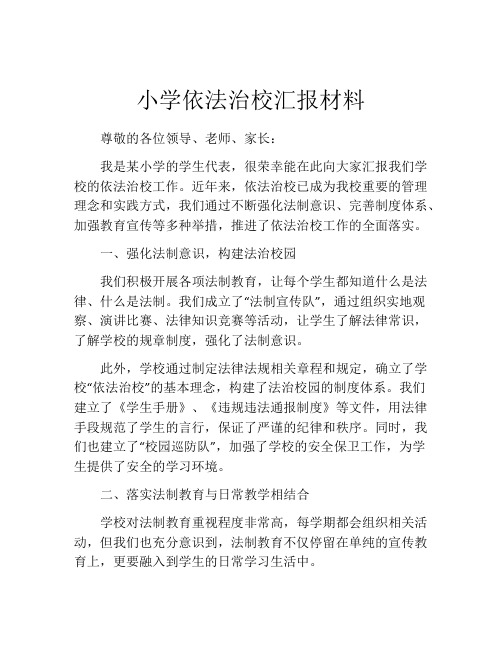 小学依法治校汇报材料

尊敬的各位领导、老师、家长：

我是某小学的学生代表，很荣幸能在此向大家汇报我们学校的依法治校工作。近年来，依法治校已成为我校重要的管理理念和实践方式，我们通过不断强化法制意识、完善制度体系、加强教育宣传等多种举措，推进了依法治校工作的全面落实。

一、强化法制意识，构建法治校园

我们积极开展各项法制教育，让每个学生都知道什么是法律、什么是法制。我们成立了“法制宣传队”，通过组织实地观察、演讲比赛、法律知识竞赛等活动，让学生了解法律常识，了解学校的规章制度，强化了法制意识。

此外，学校通过制定法律法规相关章程和规定，确立了学校“依法治校”的基本理念，构建了法治校园的制度体系。我们建立了《学生手册》、《违规违法通报制度》等文件，用法律手段规范了学生的言行，保证了严谨的纪律和秩序。同时，我们也建立了“校园巡防队”，加强了学校的安全保卫工作，为学生提供了安全的学习环境。

二、落实法制教育与日常教学相结合

学校对法制教育重视程度非常高，每学期都会组织相关活动，但我们也充分意识到，法制教育不仅停留在单纯的宣传教育上，更要融入到学生的日常学习生活中。